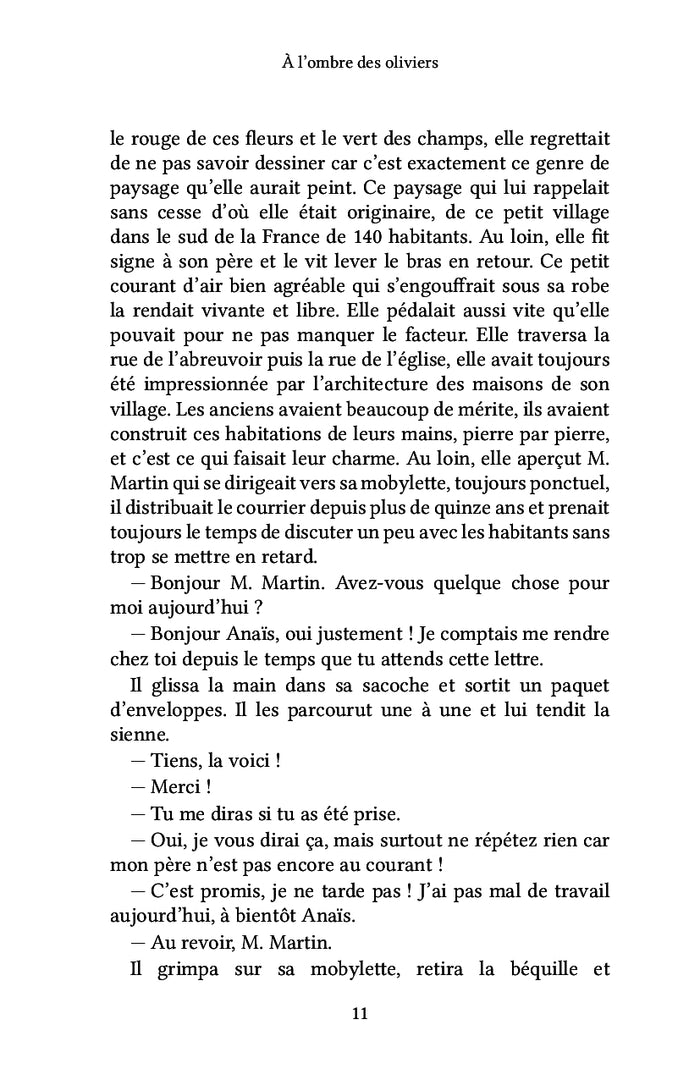 À l'ombre des oliviers

le rouge de ces fleurs et le vert des champs, elle regrettait de ne pas savoir dessiner car c'est exactement ce genre de paysage qu'elle aurait peint. Ce paysage qui lui rappelait sans cesse d'où elle était originaire, de ce petit village dans le sud de la France de 140 habitants. Au loin, elle fit signe à son père et le vit lever le bras en retour. Ce petit courant d'air bien agréable qui s'engouffrait sous sa robe la rendait vivante et libre. Elle pédalait aussi vite qu'elle pouvait pour ne pas manquer le facteur. Elle traversa la rue de l'abreuvoir puis la rue de l'église, elle avait toujours été impressionnée par l'architecture des maisons de son village. Les anciens avaient beaucoup de mérite, ils avaient construit ces habitations de leurs mains, pierre par pierre, et c'est ce qui faisait leur charme. Au loin, elle aperçut M. Martin qui se dirigeait vers sa mobylette, toujours ponctuel, il distribuait le courrier depuis plus de quinze ans et prenait toujours le temps de discuter un peu avec les habitants sans trop se mettre en retard.

— Bonjour M. Martin. Avez-vous quelque chose pour moi aujourd'hui ?

— Bonjour Anaïs, oui justement ! Je comptais me rendre chez toi depuis le temps que tu attends cette lettre.

Il glissa la main dans sa sacoche et sortit un paquet d'enveloppes. Il les parcourut une à une et lui tendit la sienne.

— Tiens, la voici !

— Merci !

— Tu me diras si tu as été prise.

— Oui, je vous dirai ça, mais surtout ne répétez rien car mon père n'est pas encore au courant !

— C'est promis, je ne tarde pas ! J'ai pas mal de travail aujourd'hui, à bientôt Anaïs.

— Au revoir, M. Martin.

Il grimpa sur sa mobylette, retira la béquille et

11